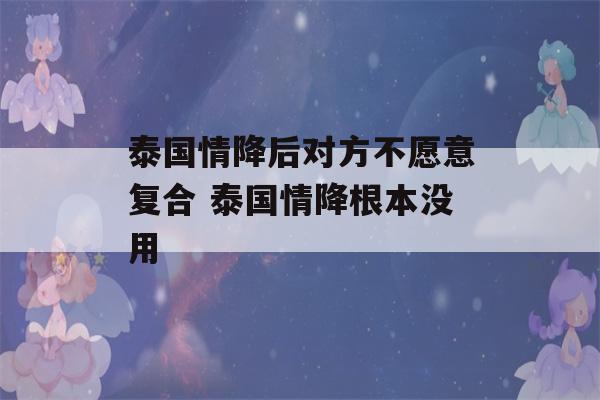 泰国情降后对方不愿意复合 泰国情降根本没用